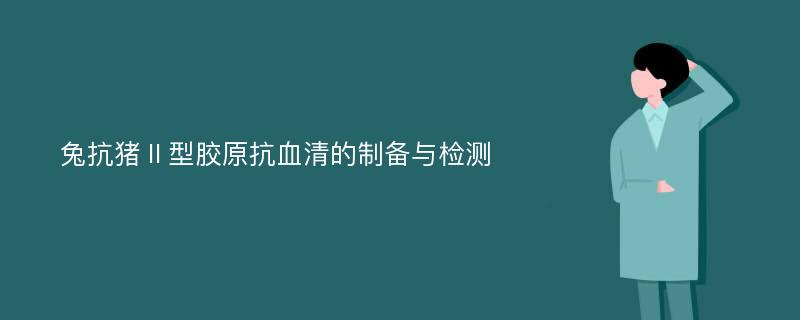 兔抗猪Ⅱ型胶原抗血清的制备与检测